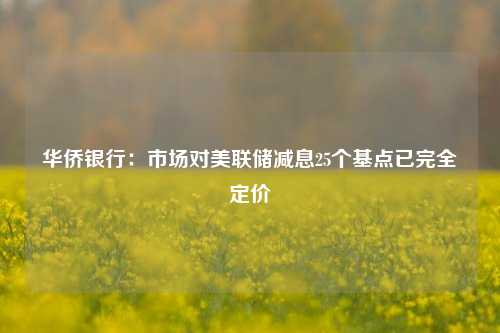 华侨银行：市场对美联储减息25个基点已完全定价